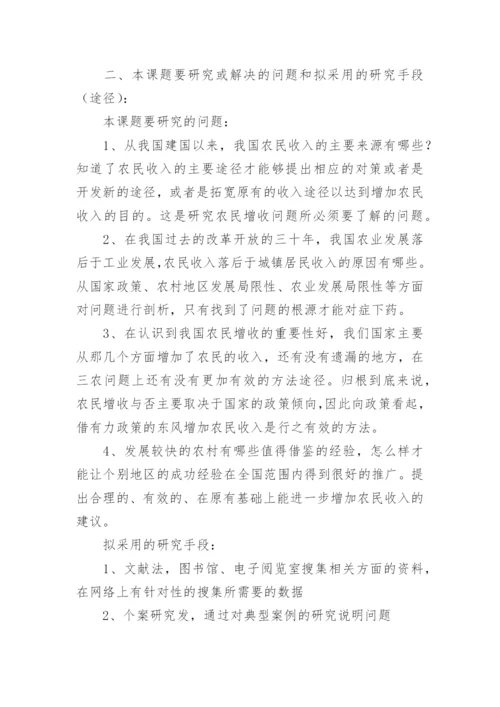 二、本课题要研究或解决的问题和拟采用的研究手段（途径）：

本课题要研究的问题：

1、从我国建国以来，我国农民收入的主要来源有哪些？知道了农民收入的主要途径才能够提出相应的对策或者是开发新的途径，或者是拓宽原有的收入途径以达到增加农民收入的目的。这是研究农民增收问题所必须要了解的问题。

2、在我国过去的改革开放的三十年，我国农业发展落后于工业发展,农民收入落后于城镇居民收入的原因有哪些。从国家政策、农村地区发展局限性、农业发展局限性等方面对问题进行剖析，只有找到了问题的根源才能对症下药。

3、在认识到我国农民增收的重要性好，我们国家主要从那几个方面增加了农民的收入，还有没有遗漏的地方，在三农问题上还有没有更加有效的方法途径。归根到底来说，农民增收与否主要取决于国家的政策倾向,因此向政策看起，借有力政策的东风增加农民收入是行之有效的方法。

4、发展较快的农村有哪些值得借鉴的经验，怎么样才能让个别地区的成功经验在全国范围内得到很好的推广。提出合理的、有效的、在原有基础上能进一步增加农民收入的建议。

拟采用的研究手段：

1、文献法，图书馆、电子阅览室搜集相关方面的资料，在网络上有针对性的搜集所需要的数据

2、个案研究发，通过对典型案例的研究说明问题